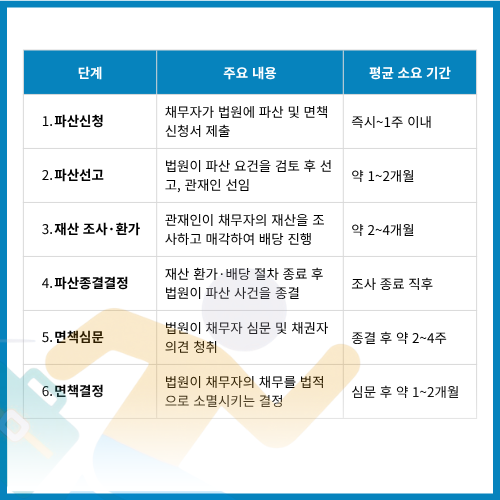 | 단계 | 주요 내용 | 평균 소요 기간 |
|---|---|---|
| 1. 파산신청 | 채무자가 법원에 파산 및 면책 신청서 제출 | 즉시~1주 이내 |
| 2. 파산선고 | 법원이 파산 요건을 검토 후 선고, 관재인 선임 | 약 1~2개월 |
| 3. 재산 조사·환가 | 관재인이 채무자의 재산을 조사하고 매각하여 배당 진행 | 약 2~4개월 |
| 4. 파산종결결정 | 재산 환가·배당 절차 종료 후 법원이 파산 사건을 종결 | 조사 종료 직후 |
| 5. 면책심문 | 법원이 채무자 심문 및 채권자 의견 청취 | 종결 후 약 2~4주 |
| 6. 면책결정 | 법원이 채무자의 채무를 법적으로 소멸시키는 결정 | 심문 후 약 1~2개월 |